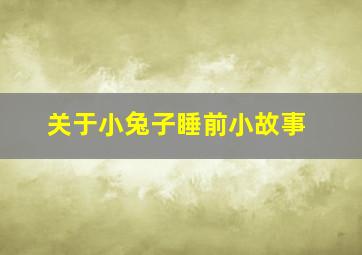 关于小兔子睡前小故事